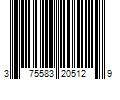 3 75583 20512 9